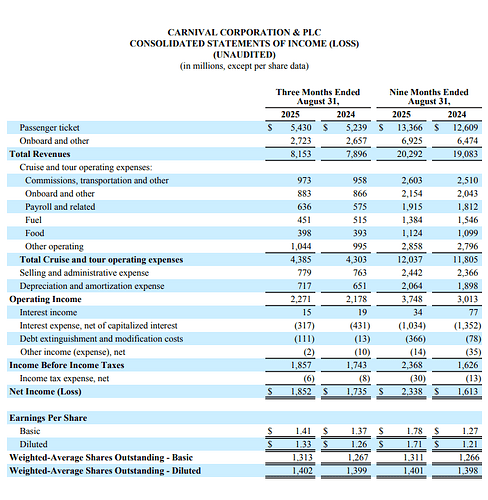 CARNIVAL CORPORATION & PLC
CONSOLIDATED STATEMENTS OF INCOME (LOSS)
(UNAUDITED)
(in millions, except per share data)

| | Three Months Ended August 31, 2025 | Three Months Ended August 31, 2024 | Nine Months Ended August 31, 2025 | Nine Months Ended August 31, 2024 |
|---|---|---|---|---|
| Passenger ticket | $ 5,430 | $ 5,239 | $ 13,366 | $ 12,609 |
| Onboard and other | 2,723 | 2,657 | 6,925 | 6,474 |
| **Total Revenues** | 8,153 | 7,896 | 20,292 | 19,083 |
| Cruise and tour operating expenses: | | | | |
| Commissions, transportation and other | 973 | 958 | 2,603 | 2,510 |
| Onboard and other | 883 | 866 | 2,154 | 2,043 |
| Payroll and related | 636 | 575 | 1,915 | 1,812 |
| Fuel | 451 | 515 | 1,384 | 1,546 |
| Food | 398 | 393 | 1,124 | 1,099 |
| Other operating | 1,044 | 995 | 2,858 | 2,796 |
| **Total Cruise and tour operating expenses** | 4,385 | 4,303 | 12,037 | 11,805 |
| Selling and administrative expense | 779 | 763 | 2,442 | 2,366 |
| Depreciation and amortization expense | 717 | 651 | 2,064 | 1,898 |
| **Operating Income** | 2,271 | 2,178 | 3,748 | 3,013 |
| Interest income | 15 | 19 | 34 | 77 |
| Interest expense, net of capitalized interest | (317) | (431) | (1,034) | (1,352) |
| Debt extinguishment and modification costs | (111) | (13) | (366) | (78) |
| Other income (expense), net | (2) | (10) | (14) | (35) |
| **Income Before Income Taxes** | 1,857 | 1,743 | 2,368 | 1,626 |
| Income tax expense, net | (6) | (8) | (30) | (13) |
| **Net Income (Loss)** | $ 1,852 | $ 1,735 | $ 2,338 | $ 1,613 |
| | | | | |
| **Earnings Per Share** | | | | |
| Basic | $ 1.41 | $ 1.37 | $ 1.78 | $ 1.27 |
| Diluted | $ 1.33 | $ 1.26 | $ 1.71 | $ 1.21 |
| **Weighted-Average Shares Outstanding - Basic** | 1,313 | 1,267 | 1,311 | 1,266 |
| **Weighted-Average Shares Outstanding - Diluted** | 1,402 | 1,399 | 1,401 | 1,398 |